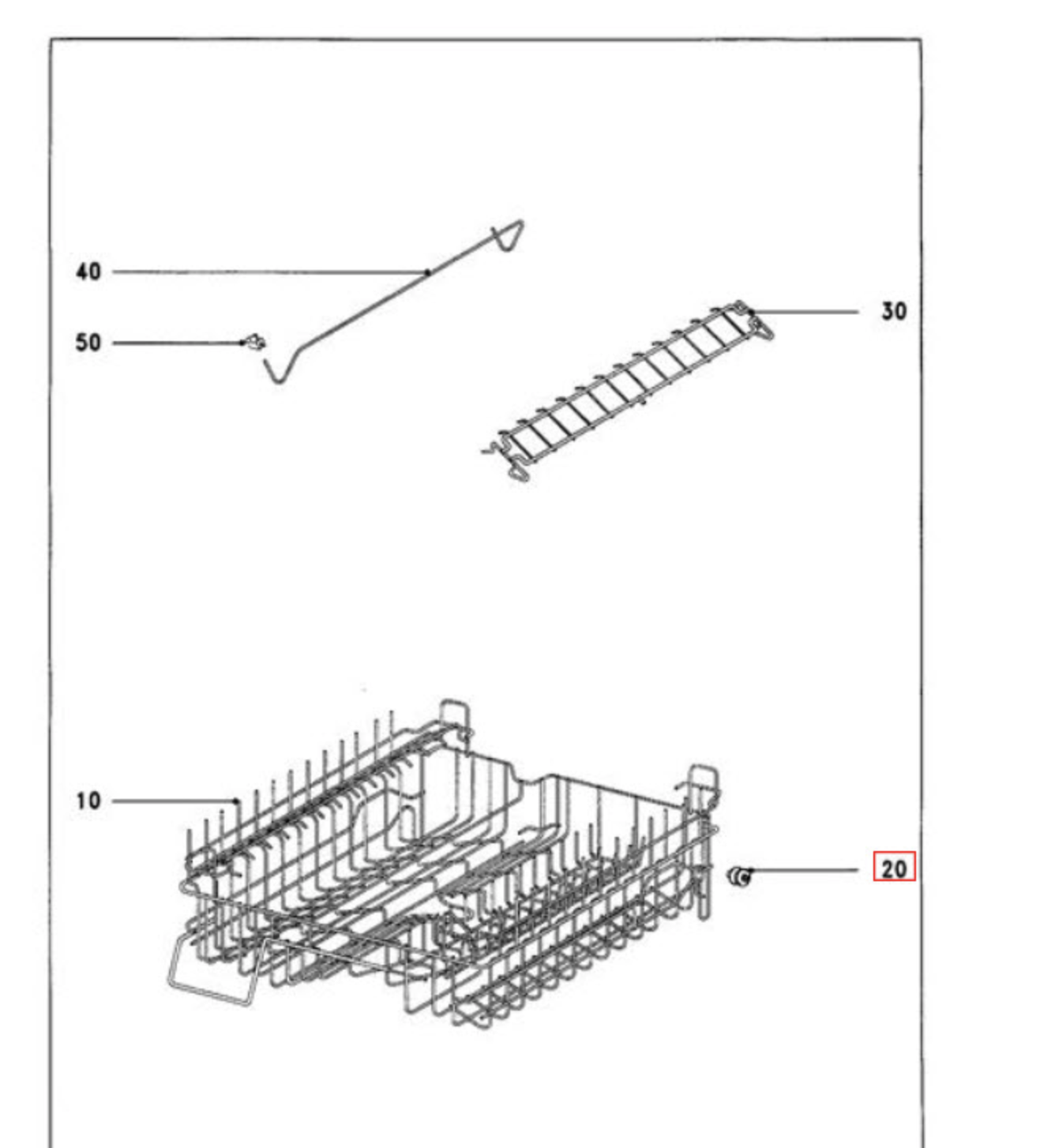 40
50
30
10
20